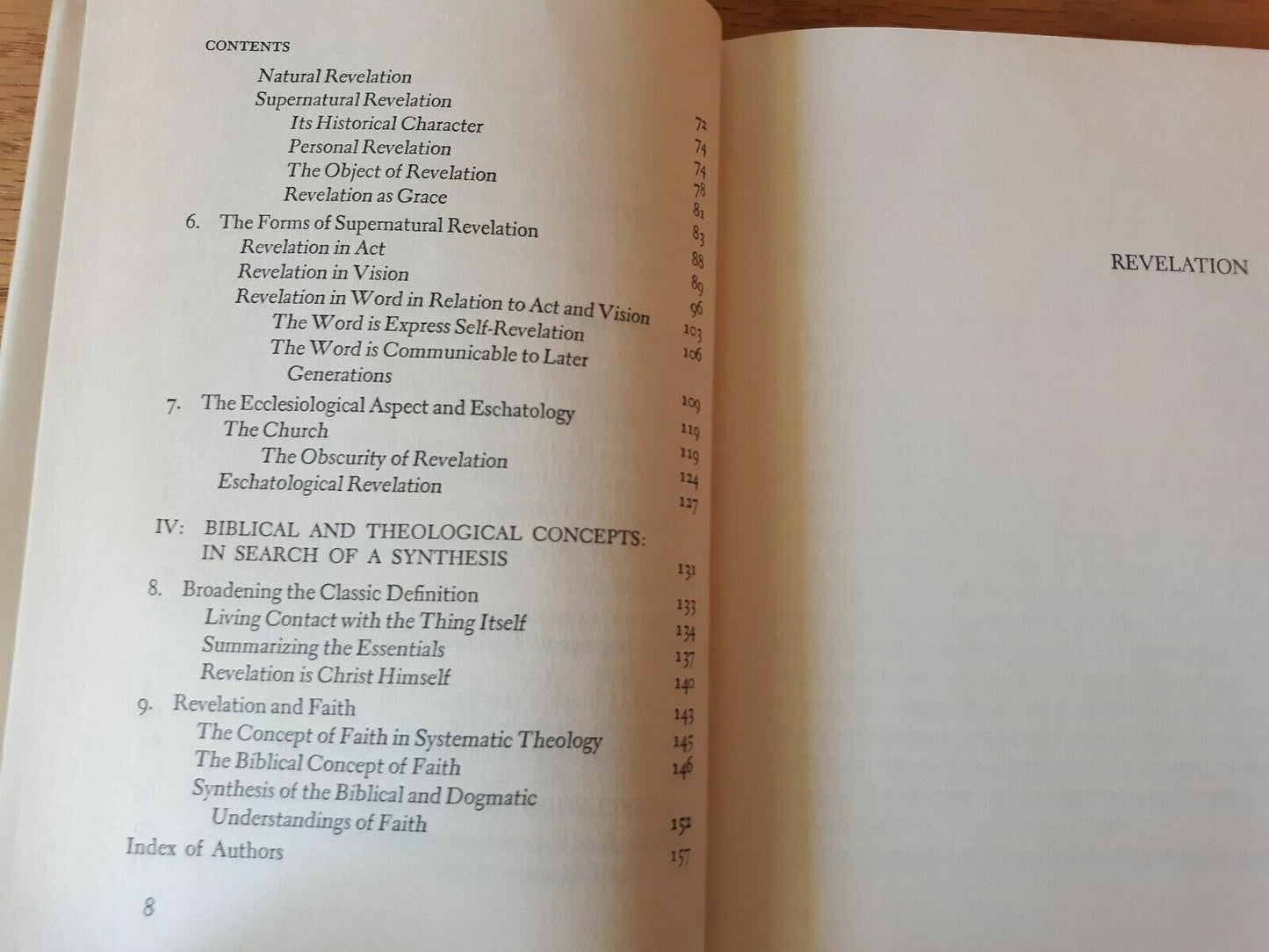 CONTENTS

Natural Revelation 72
Supernatural Revelation 74
Its Historical Character 74
Personal Revelation 78
The Object of Revelation 81
Revelation as Grace 83
6. The Forms of Supernatural Revelation 88
Revelation in Act 89
Revelation in Vision 96
Revelation in Word in Relation to Act and Vision 103
The Word is Express Self-Revelation 106
The Word is Communicable to Later Generations 109
7. The Ecclesiological Aspect and Eschatology 119
The Church 119
The Obscurity of Revelation 124
Eschatological Revelation 127
IV: BIBLICAL AND THEOLOGICAL CONCEPTS: IN SEARCH OF A SYNTHESIS 131
8. Broadening the Classic Definition 133
Living Contact with the Thing Itself 134
Summarizing the Essentials 137
Revelation is Christ Himself 140
9. Revelation and Faith 143
The Concept of Faith in Systematic Theology 145
The Biblical Concept of Faith 146
Synthesis of the Biblical and Dogmatic Understandings of Faith 152
Index of Authors 157

8

REVELATION